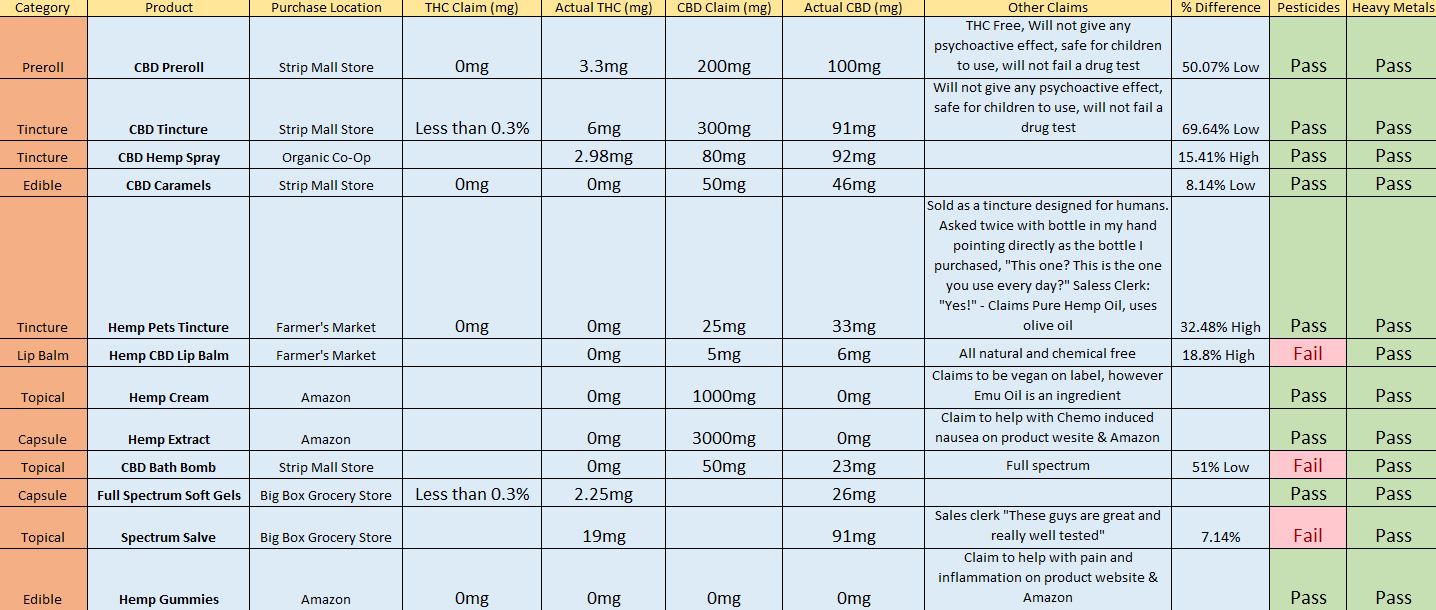 | Category | Product | Purchase Location | THC Claim (mg) | Actual THC (mg) | CBD Claim (mg) | Actual CBD (mg) | Other Claims | % Difference | Pesticides | Heavy Metals |
|---|---|---|---|---|---|---|---|---|---|---|
| Preroll | CBD Preroll | Strip Mall Store | 0mg | 3.3mg | 200mg | 100mg | THC Free, Will not give any psychoactive effect, safe for children to use, will not fail a drug test | 50.07% Low | Pass | Pass |
| Tincture | CBD Tincture | Strip Mall Store | Less than 0.3% | 6mg | 300mg | 91mg | Will not give any psychoactive effect, safe for children to use, will not fail a drug test | 69.64% Low | Pass | Pass |
| Tincture | CBD Hemp Spray | Organic Co-Op | | 2.98mg | 80mg | 92mg | | 15.41% High | Pass | Pass |
| Edible | CBD Caramels | Strip Mall Store | 0mg | 0mg | 50mg | 46mg | | 8.14% Low | Pass | Pass |
| Tincture | Hemp Pets Tincture | Farmer's Market | 0mg | 0mg | 25mg | 33mg | Sold as a tincture designed for humans. Asked twice with bottle in my hand pointing directly as the bottle I purchased, "This one? This is the one you use every day?" Saless Clerk: "Yes!" - Claims Pure Hemp Oil, uses olive oil | 32.48% High | Pass | Pass |
| Lip Balm | Hemp CBD Lip Balm | Farmer's Market | | 0mg | 5mg | 6mg | All natural and chemical free | 18.8% High | Fail | Pass |
| Topical | Hemp Cream | Amazon | | 0mg | 1000mg | 0mg | Claims to be vegan on label, however Emu Oil is an ingredient | | Pass | Pass |
| Capsule | Hemp Extract | Amazon | | 0mg | 3000mg | 0mg | Claim to help with Chemo induced nausea on product wesite & Amazon | | Pass | Pass |
| Topical | CBD Bath Bomb | Strip Mall Store | | 0mg | 50mg | 23mg | Full spectrum | 51% Low | Fail | Pass |
| Capsule | Full Spectrum Soft Gels | Big Box Grocery Store | Less than 0.3% | 2.25mg | | 26mg | | | Pass | Pass |
| Topical | Spectrum Salve | Big Box Grocery Store | | 19mg | | 91mg | Sales clerk "These guys are great and really well tested" | 7.14% | Fail | Pass |
| Edible | Hemp Gummies | Amazon | 0mg | 0mg | 0mg | 0mg | Claim to help with pain and inflammation on product website & Amazon | | Pass | Pass |